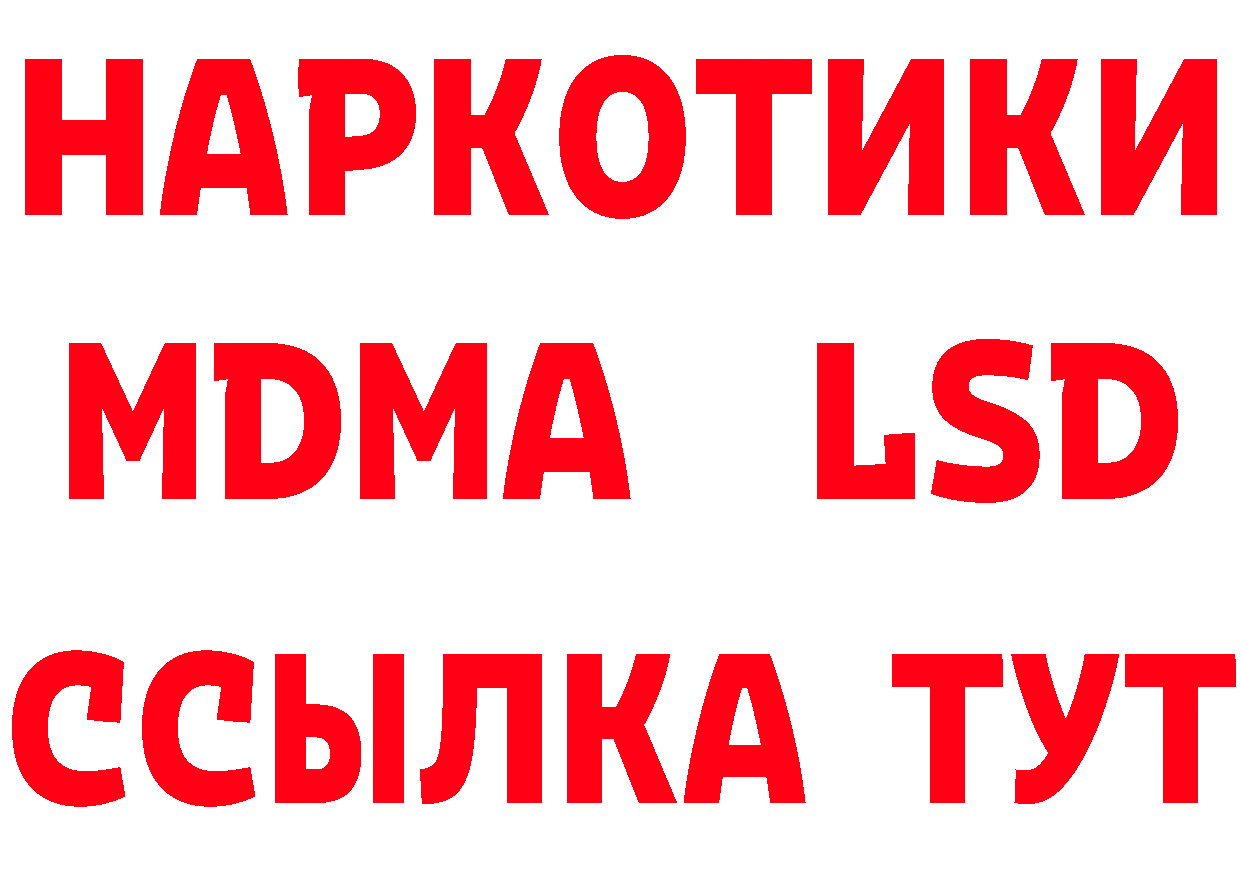 НАРКОТИКИ
MDMA LSD
ССЫЛКА ТУТ